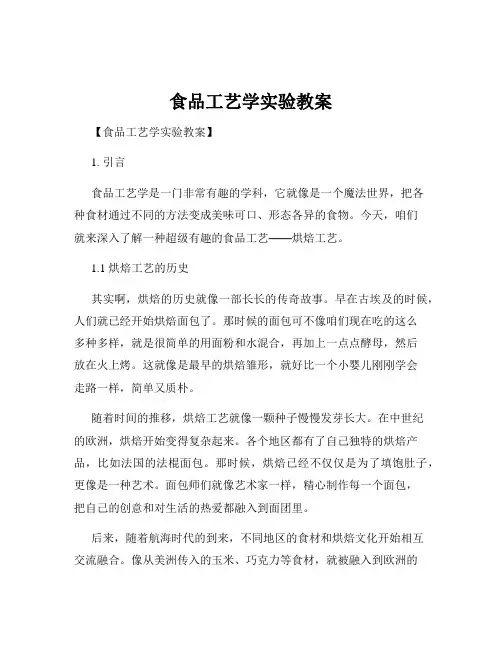 食品工艺学实验教案

【食品工艺学实验教案】

1. 引言

食品工艺学是一门非常有趣的学科，它就像是一个魔法世界，把各种食材通过不同的方法变成美味可口、形态各异的食物。今天，咱们就来深入了解一种超级有趣的食品工艺——烘焙工艺。

1.1 烘焙工艺的历史

其实啊，烘焙的历史就像一部长长的传奇故事。早在古埃及的时候，人们就已经开始烘焙面包了。那时候的面包可不像咱们现在吃的这么多种多样，就是很简单的用面粉和水混合，再加上一点点酵母，然后放在火上烤。这就像是最早的烘焙雏形，就好比一个小婴儿刚刚学会走路一样，简单又质朴。

随着时间的推移，烘焙工艺就像一颗种子慢慢发芽长大。在中世纪的欧洲，烘焙开始变得复杂起来。各个地区都有了自己独特的烘焙产品，比如法国的法棍面包。那时候，烘焙已经不仅仅是为了填饱肚子，更像是一种艺术。面包师们就像艺术家一样，精心制作每一个面包，把自己的创意和对生活的热爱都融入到面团里。

后来，随着航海时代的到来，不同地区的食材和烘焙文化开始相互交流融合。像从美洲传入的玉米、巧克力等食材，就被融入到欧洲的